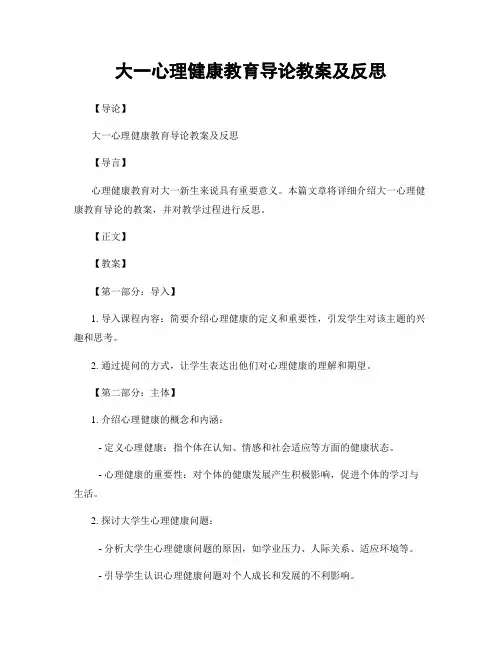 大一心理健康教育导论教案及反思

【导论】

大一心理健康教育导论教案及反思

【导言】

心理健康教育对大一新生来说具有重要意义。本篇文章将详细介绍大一心理健康教育导论的教案，并对教学过程进行反思。

【正文】

【教案】

【第一部分：导入】

1. 导入课程内容：简要介绍心理健康的定义和重要性，引发学生对该主题的兴趣和思考。

2. 通过提问的方式，让学生表达出他们对心理健康的理解和期望。

【第二部分：主体】

1. 介绍心理健康的概念和内涵：

- 定义心理健康：指个体在认知、情感和社会适应等方面的健康状态。

- 心理健康的重要性：对个体的健康发展产生积极影响，促进个体的学习与生活。

2. 探讨大学生心理健康问题：

- 分析大学生心理健康问题的原因，如学业压力、人际关系、适应环境等。

- 引导学生认识心理健康问题对个人成长和发展的不利影响。